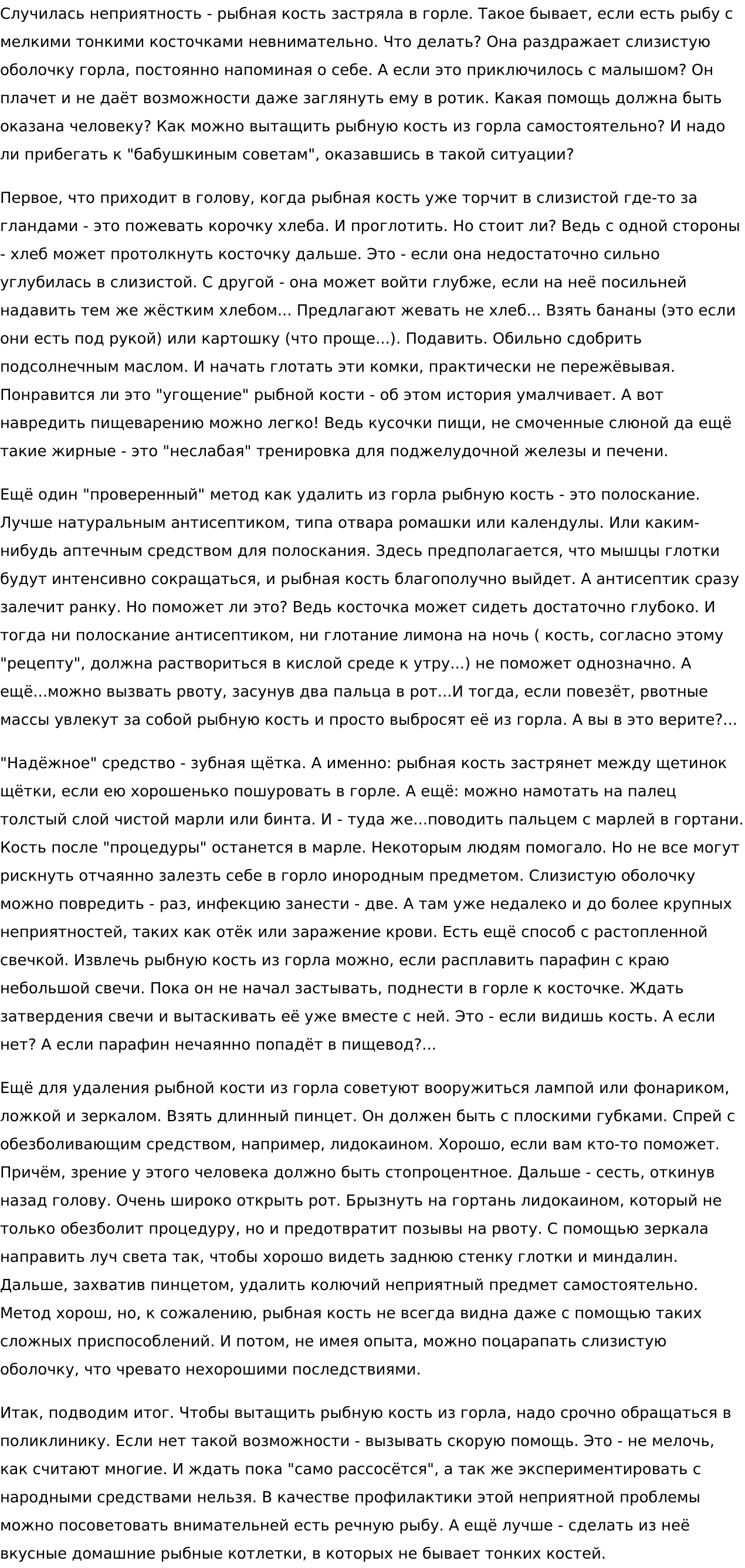 Случилась неприятность - рыбная кость застряла в горле. Такое бывает, если есть рыбу с мелкими тонкими косточками невнимательно. Что делать? Она раздражает слизистую оболочку горла, постоянно напоминая о себе. А если это приключилось с малышом? Он плачет и не даёт возможности даже заглянуть ему в ротик. Какая помощь должна быть оказана человеку? Как можно вытащить рыбную кость из горла самостоятельно? И надо ли прибегать к "бабушкиным советам", оказавшись в такой ситуации?

Первое, что приходит в голову, когда рыбная кость уже торчит в слизистой где-то за гландами - это пожевать корочку хлеба. И проглотить. Но стоит ли? Ведь с одной стороны - хлеб может протолкнуть косточку дальше. Это - если она недостаточно сильно углубилась в слизистой. С другой - она может войти глубже, если на неё посильней надавить тем же жёстким хлебом... Предлагают жевать не хлеб... Взять бананы (это если они есть под рукой) или картошку (что проще...). Подавить. Обильно сдобрить подсолнечным маслом. И начать глотать эти комки, практически не пережёвывая. Понравится ли это "угощение" рыбной кости - об этом история умалчивает. А вот навредить пищеварению можно легко! Ведь кусочки пищи, не смоченные слюной да ещё такие жирные - это "неслабая" тренировка для поджелудочной железы и печени.

Ещё один "проверенный" метод как удалить из горла рыбную кость - это полоскание. Лучше натуральным антисептиком, типа отвара ромашки или календулы. Или каким-нибудь аптечным средством для полоскания. Здесь предполагается, что мышцы глотки будут интенсивно сокращаться, и рыбная кость благополучно выйдет. А антисептик сразу залечит ранку. Но поможет ли это? Ведь косточка может сидеть достаточно глубоко. И тогда ни полоскание антисептиком, ни глотание лимона на ночь ( кость, согласно этому "рецепту", должна раствориться в кислой среде к утру...) не поможет однозначно. А ещё...можно вызвать рвоту, засунув два пальца в рот...И тогда, если повезёт, рвотные массы увлекут за собой рыбную кость и просто выбросят её из горла. А вы в это верите?...

"Надёжное" средство - зубная щётка. А именно: рыбная кость застрянет между щетинок щётки, если ею хорошенько пошуровать в горле. А ещё: можно намотать на палец толстый слой чистой марли или бинта. И - туда же...поводить пальцем с марлей в гортани. Кость после "процедуры" останется в марле. Некоторым людям помогало. Но не все могут рискнуть отчаянно залезть себе в горло инородным предметом. Слизистую оболочку можно повредить - раз, инфекцию занести - две. А там уже недалеко и до более крупных неприятностей, таких как отёк или заражение крови. Есть ещё способ с растопленной свечкой. Извлечь рыбную кость из горла можно, если расплавить парафин с краю небольшой свечи. Пока он не начал застывать, поднести в горле к косточке. Ждать затвердения свечи и вытаскивать её уже вместе с ней. Это - если видишь кость. А если нет? А если парафин нечаянно попадёт в пищевод?...

Ещё для удаления рыбной кости из горла советуют вооружиться лампой или фонариком, ложкой и зеркалом. Взять длинный пинцет. Он должен быть с плоскими губками. Спрей с обезболивающим средством, например, лидокаином. Хорошо, если вам кто-то поможет. Причём, зрение у этого человека должно быть стопроцентное. Дальше - сесть, откинув назад голову. Очень широко открыть рот. Брызнуть на гортань лидокаином, который не только обезболит процедуру, но и предотвратит позывы на рвоту. С помощью зеркала направить луч света так, чтобы хорошо видеть заднюю стенку глотки и миндалин. Дальше, захватив пинцетом, удалить колючий неприятный предмет самостоятельно. Метод хорош, но, к сожалению, рыбная кость не всегда видна даже с помощью таких сложных приспособлений. И потом, не имея опыта, можно поцарапать слизистую оболочку, что чревато нехорошими последствиями.

Итак, подводим итог. Чтобы вытащить рыбную кость из горла, надо срочно обращаться в поликлинику. Если нет такой возможности - вызывать скорую помощь. Это - не мелочь, как считают многие. И ждать пока "само рассосётся", а так же экспериментировать с народными средствами нельзя. В качестве профилактики этой неприятной проблемы можно посоветовать внимательней есть речную рыбу. А ещё лучше - сделать из неё вкусные домашние рыбные котлетки, в которых не бывает тонких костей.